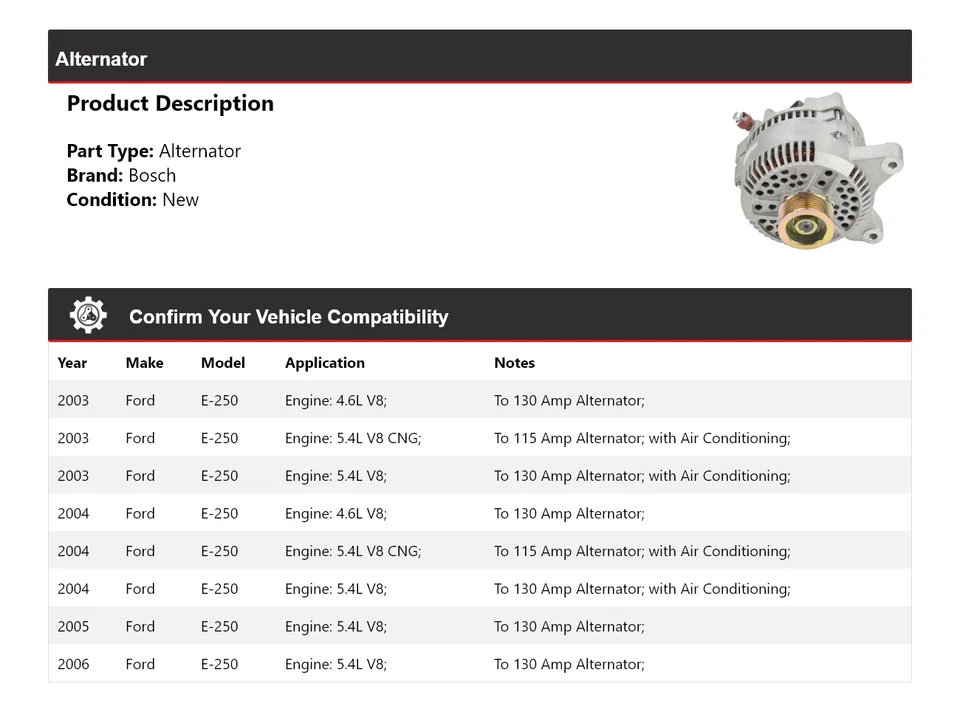 Alternator

Product Description

Part Type: Alternator
Brand: Bosch
Condition: New

Confirm Your Vehicle Compatibility

| Year | Make | Model | Application | Notes |
|---|---|---|---|---|
| 2003 | Ford | E-250 | Engine: 4.6L V8; | To 130 Amp Alternator; |
| 2003 | Ford | E-250 | Engine: 5.4L V8 CNG; | To 115 Amp Alternator; with Air Conditioning; |
| 2003 | Ford | E-250 | Engine: 5.4L V8; | To 130 Amp Alternator; with Air Conditioning; |
| 2004 | Ford | E-250 | Engine: 4.6L V8; | To 130 Amp Alternator; |
| 2004 | Ford | E-250 | Engine: 5.4L V8 CNG; | To 115 Amp Alternator; with Air Conditioning; |
| 2004 | Ford | E-250 | Engine: 5.4L V8; | To 130 Amp Alternator; with Air Conditioning; |
| 2005 | Ford | E-250 | Engine: 5.4L V8; | To 130 Amp Alternator; |
| 2006 | Ford | E-250 | Engine: 5.4L V8; | To 130 Amp Alternator; |